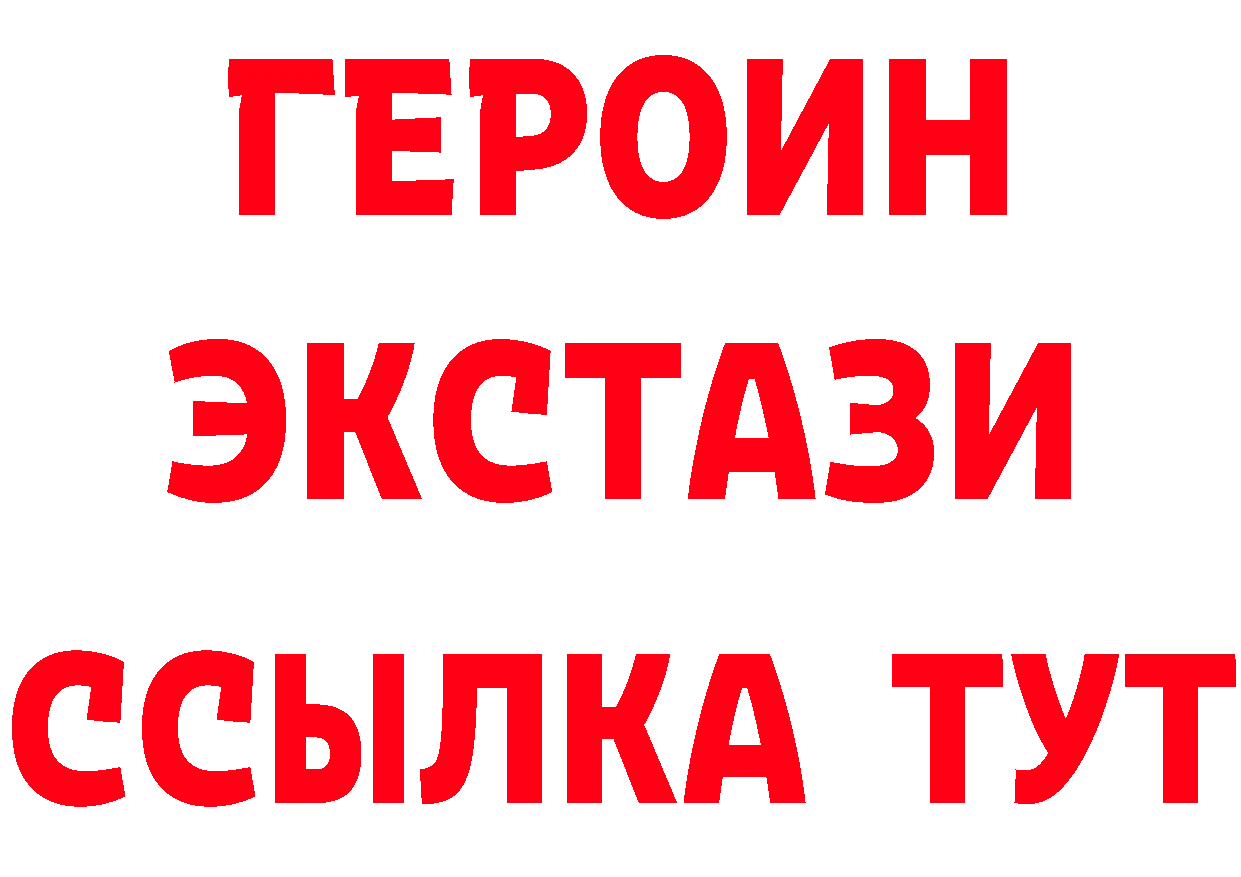 ГЕРОИН
ЭКСТАЗИ
ССЫЛКА ТУТ